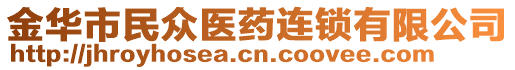 金华市民众医药连锁有限公司
http://jhroyhosea.cn.coovee.com